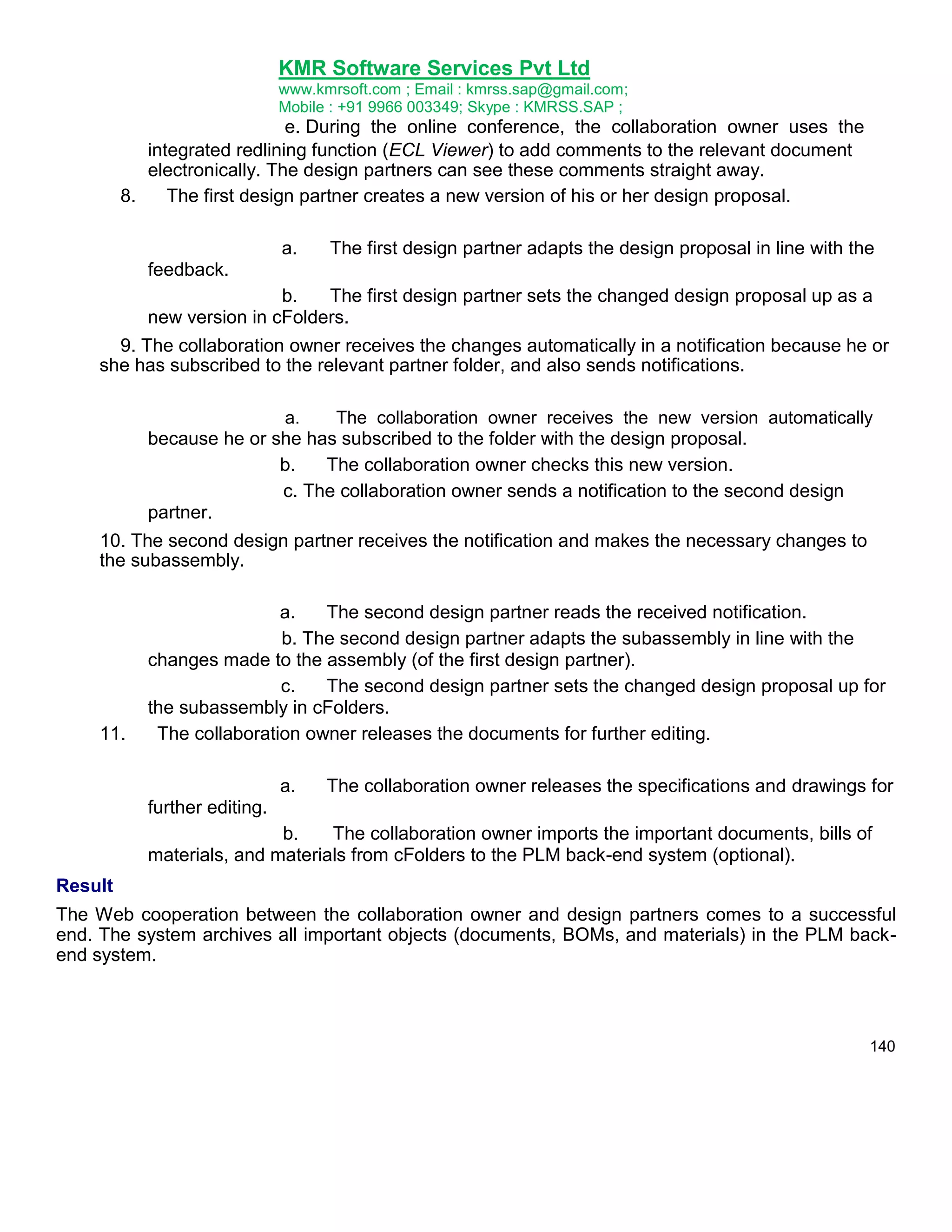 KMR Software Services Pvt Ltd
www.kmrsoft.com ; Email : kmrss.sap@gmail.com;
Mobile : +91 9966 003349; Skype : KMRSS.SAP ;

e. During the online conference, the collaboration owner uses the integrated redlining function (ECL Viewer) to add comments to the relevant document electronically. The design partners can see these comments straight away.

8. The first design partner creates a new version of his or her design proposal.

a. The first design partner adapts the design proposal in line with the feedback.

b. The first design partner sets the changed design proposal up as a new version in cFolders.

9. The collaboration owner receives the changes automatically in a notification because he or she has subscribed to the relevant partner folder, and also sends notifications.

a. The collaboration owner receives the new version automatically because he or she has subscribed to the folder with the design proposal.

b. The collaboration owner checks this new version.

c. The collaboration owner sends a notification to the second design partner.

10. The second design partner receives the notification and makes the necessary changes to the subassembly.

a. The second design partner reads the received notification.

b. The second design partner adapts the subassembly in line with the changes made to the assembly (of the first design partner).

c. The second design partner sets the changed design proposal up for the subassembly in cFolders.

11. The collaboration owner releases the documents for further editing.

a. The collaboration owner releases the specifications and drawings for further editing.

b. The collaboration owner imports the important documents, bills of materials, and materials from cFolders to the PLM back-end system (optional).

Result

The Web cooperation between the collaboration owner and design partners comes to a successful end. The system archives all important objects (documents, BOMs, and materials) in the PLM back-end system.

140